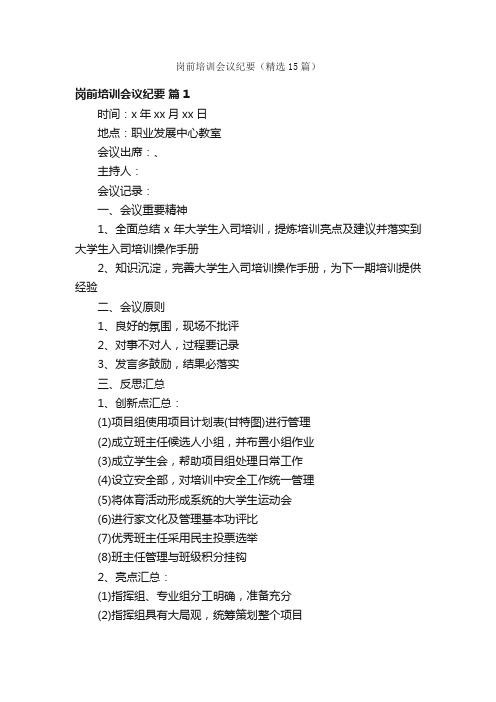 岗前培训会议纪要（精选15篇）

岗前培训会议纪要 篇1

时间：x年xx月xx日

地点：职业发展中心教室

会议出席：、

主持人：

会议记录：

一、会议重要精神

1、全面总结x年大学生入司培训，提炼培训亮点及建议并落实到大学生入司培训操作手册

2、知识沉淀，完善大学生入司培训操作手册，为下一期培训提供经验

二、会议原则

1、良好的氛围，现场不批评

2、对事不对人，过程要记录

3、发言多鼓励，结果必落实

三、反思汇总

1、创新点汇总：

(1)项目组使用项目计划表(甘特图)进行管理

(2)成立班主任候选人小组，并布置小组作业

(3)成立学生会，帮助项目组处理日常工作

(4)设立安全部，对培训中安全工作统一管理

(5)将体育活动形成系统的大学生运动会

(6)进行家文化及管理基本功评比

(7)优秀班主任采用民主投票选举

(8)班主任管理与班级积分挂钩

2、亮点汇总：

(1)指挥组、专业组分工明确，准备充分

(2)指挥组具有大局观，统筹策划整个项目